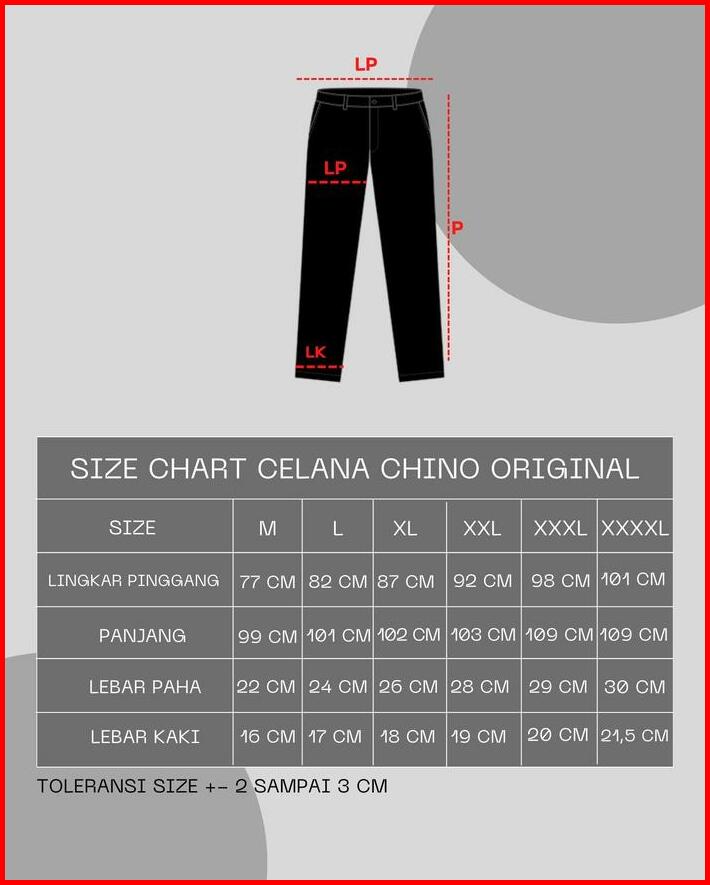 LP

LP

P

LK

SIZE CHART CELANA CHINO ORIGINAL

| SIZE | M | L | XL | XXL | XXXL | XXXXL |
|---|---|---|---|---|---|---|
| LINGKAR PINGGANG | 77 CM | 82 CM | 87 CM | 92 CM | 98 CM | 101 CM |
| PANJANG | 99 CM | 101 CM | 102 CM | 103 CM | 109 CM | 109 CM |
| LEBAR PAHA | 22 CM | 24 CM | 26 CM | 28 CM | 29 CM | 30 CM |
| LEBAR KAKI | 16 CM | 17 CM | 18 CM | 19 CM | 20 CM | 21,5 CM |

TOLERANSI SIZE +- 2 SAMPAI 3 CM